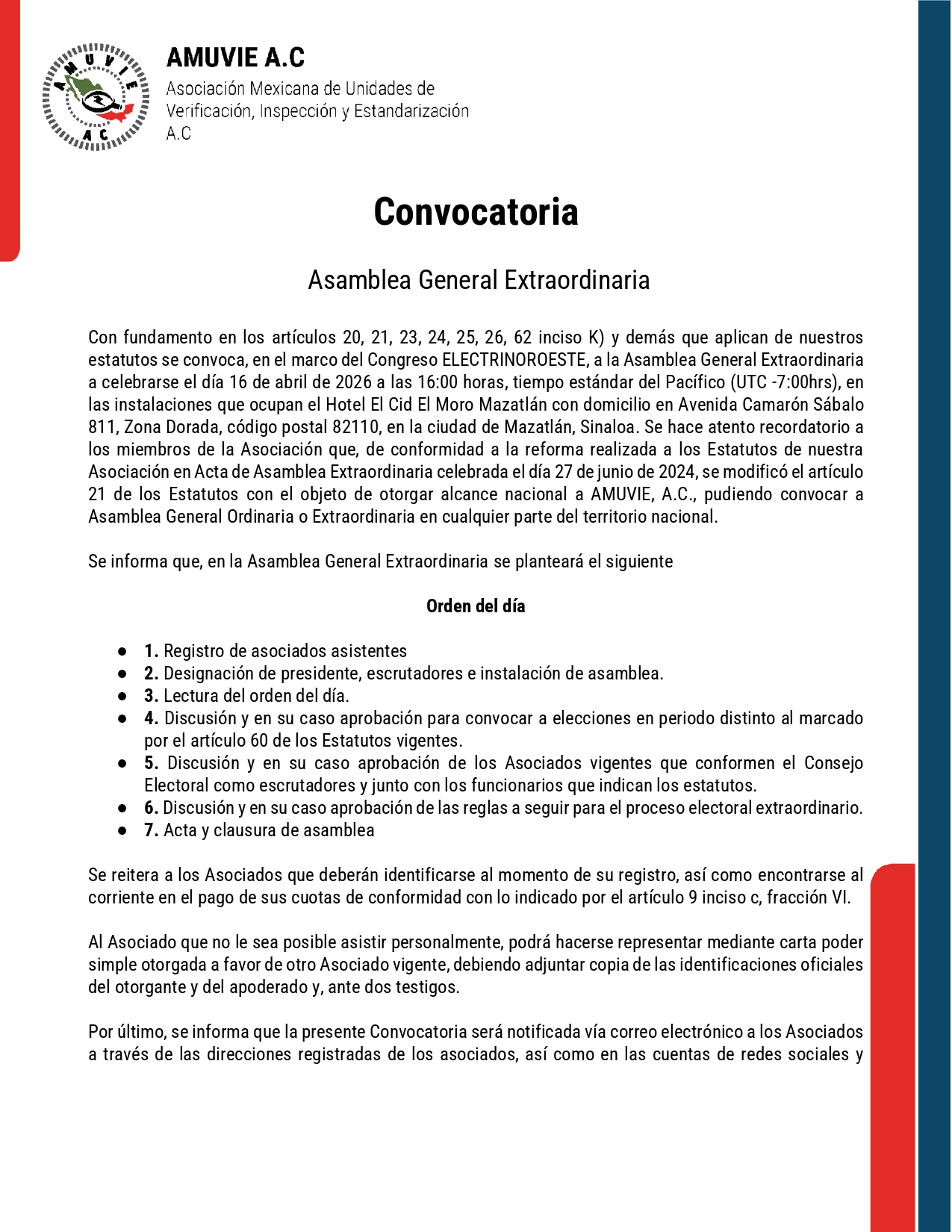 AMUVIE A.C

AMUVIE A.C
Asociación Mexicana de Unidades de Verificación, Inspección y Estandarización A.C

Convocatoria

Asamblea General Extraordinaria

Con fundamento en los artículos 20, 21, 23, 24, 25, 26, 62 inciso K) y demás que aplican de nuestros estatutos se convoca, en el marco del Congreso ELECTRINOROESTE, a la Asamblea General Extraordinaria a celebrarse el día 16 de abril de 2026 a las 16:00 horas, tiempo estándar del Pacífico (UTC -7:00hrs), en las instalaciones que ocupan el Hotel El Cid El Moro Mazatlán con domicilio en Avenida Camarón Sábalo 811, Zona Dorada, código postal 82110, en la ciudad de Mazatlán, Sinaloa. Se hace atento recordatorio a los miembros de la Asociación que, de conformidad a la reforma realizada a los Estatutos de nuestra Asociación en Acta de Asamblea Extraordinaria celebrada el día 27 de junio de 2024, se modificó el artículo 21 de los Estatutos con el objeto de otorgar alcance nacional a AMUVIE, A.C., pudiendo convocar a Asamblea General Ordinaria o Extraordinaria en cualquier parte del territorio nacional.

Se informa que, en la Asamblea General Extraordinaria se planteará el siguiente

Orden del día

● 1. Registro de asociados asistentes
● 2. Designación de presidente, escrutadores e instalación de asamblea.
● 3. Lectura del orden del día.
● 4. Discusión y en su caso aprobación para convocar a elecciones en periodo distinto al marcado por el artículo 60 de los Estatutos vigentes.
● 5. Discusión y en su caso aprobación de los Asociados vigentes que conformen el Consejo Electoral como escrutadores y junto con los funcionarios que indican los estatutos.
● 6. Discusión y en su caso aprobación de las reglas a seguir para el proceso electoral extraordinario.
● 7. Acta y clausura de asamblea

Se reitera a los Asociados que deberán identificarse al momento de su registro, así como encontrarse al corriente en el pago de sus cuotas de conformidad con lo indicado por el artículo 9 inciso c, fracción VI.

Al Asociado que no le sea posible asistir personalmente, podrá hacerse representar mediante carta poder simple otorgada a favor de otro Asociado vigente, debiendo adjuntar copia de las identificaciones oficiales del otorgante y del apoderado y, ante dos testigos.

Por último, se informa que la presente Convocatoria será notificada vía correo electrónico a los Asociados a través de las direcciones registradas de los asociados, así como en las cuentas de redes sociales y